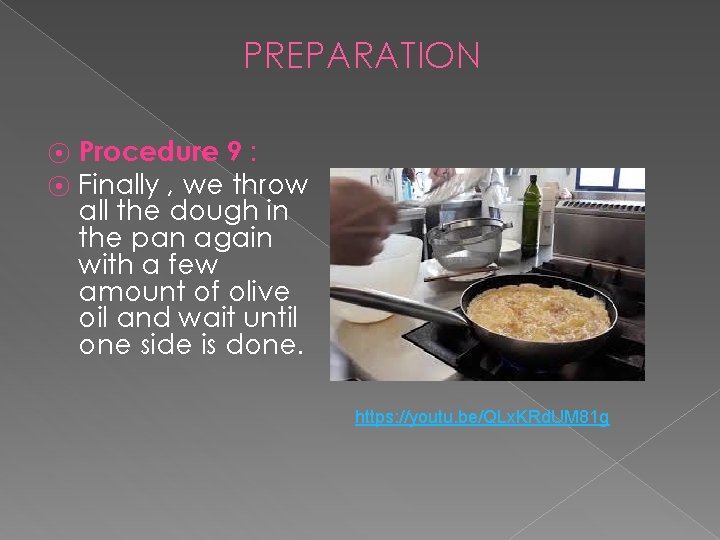 PREPARATION

Procedure 9 :

Finally , we throw all the dough in the pan again with a few amount of olive oil and wait until one side is done.

https://youtu.be/QLxKRdUM81g